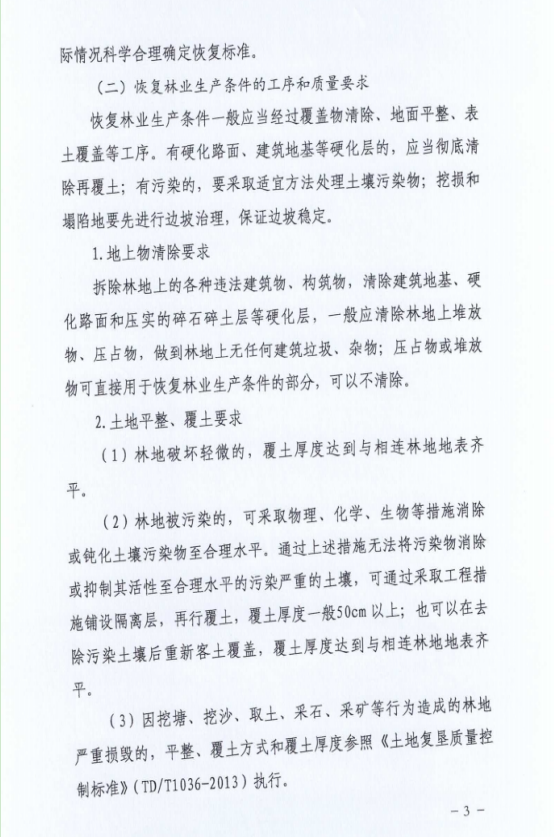 际情况科学合理确定恢复标准。

（二）恢复林业生产条件的工序和质量要求

恢复林业生产条件一般应当经过覆盖物清除、地面平整、表土覆盖等工序。有硬化路面、建筑地基等硬化层的，应当彻底清除再覆土；有污染的，要采取适宜方法处理土壤污染物；挖损和塌陷地要先进行边坡治理，保证边坡稳定。

1.地上物清除要求

拆除林地上的各种违法建筑物、构筑物，清除建筑地基、硬化路面和压实的碎石碎土层等硬化层，一般应清除林地上堆放物、压占物，做到林地上无任何建筑垃圾、杂物；压占物或堆放物可直接用于恢复林业生产条件的部分，可以不清除。

2.土地平整、覆土要求

（1）林地破坏轻微的，覆土厚度达到与相连林地地表齐平。

（2）林地被污染的，可采取物理、化学、生物等措施消除或钝化土壤污染物至合理水平。通过上述措施无法将污染物消除或抑制其活性至合理水平的污染严重的土壤，可通过采取工程措施铺设隔离层，再行覆土，覆土厚度一般50cm以上；也可以在去除污染土壤后重新客土覆盖，覆土厚度达到与相连林地地表齐平。

（3）因挖塘、挖沙、取土、采石、采矿等行为造成的林地严重损毁的，平整、覆土方式和覆土厚度参照《土地复垦质量控制标准》（TD/T1036-2013）执行。

－3－